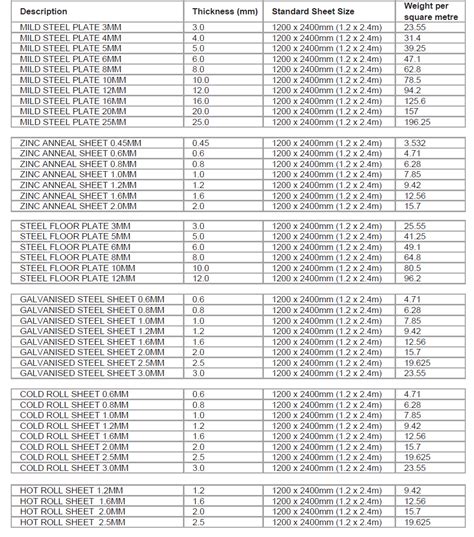 | Description | Thickness (mm) | Standard Sheet Size | Weight per square metre |
|---|---|---|---|
| MILD STEEL PLATE 3MM | 3.0 | 1200 x 2400mm (1.2 x 2.4m) | 23.55 |
| MILD STEEL PLATE 4MM | 4.0 | 1200 x 2400mm (1.2 x 2.4m) | 31.4 |
| MILD STEEL PLATE 5MM | 5.0 | 1200 x 2400mm (1.2 x 2.4m) | 39.25 |
| MILD STEEL PLATE 6MM | 6.0 | 1200 x 2400mm (1.2 x 2.4m) | 47.1 |
| MILD STEEL PLATE 8MM | 8.0 | 1200 x 2400mm (1.2 x 2.4m) | 62.8 |
| MILD STEEL PLATE 10MM | 10.0 | 1200 x 2400mm (1.2 x 2.4m) | 78.5 |
| MILD STEEL PLATE 12MM | 12.0 | 1200 x 2400mm (1.2 x 2.4m) | 94.2 |
| MILD STEEL PLATE 16MM | 16.0 | 1200 x 2400mm (1.2 x 2.4m) | 125.6 |
| MILD STEEL PLATE 20MM | 20.0 | 1200 x 2400mm (1.2 x 2.4m) | 157 |
| MILD STEEL PLATE 25MM | 25.0 | 1200 x 2400mm (1.2 x 2.4m) | 196.25 |

| | | | |
|---|---|---|---|
| ZINC ANNEAL SHEET 0.45MM | 0.45 | 1200 x 2400mm (1.2 x 2.4m) | 3.532 |
| ZINC ANNEAL SHEET 0.6MM | 0.6 | 1200 x 2400mm (1.2 x 2.4m) | 4.71 |
| ZINC ANNEAL SHEET 0.8MM | 0.8 | 1200 x 2400mm (1.2 x 2.4m) | 6.28 |
| ZINC ANNEAL SHEET 1.0MM | 1.0 | 1200 x 2400mm (1.2 x 2.4m) | 7.85 |
| ZINC ANNEAL SHEET 1.2MM | 1.2 | 1200 x 2400mm (1.2 x 2.4m) | 9.42 |
| ZINC ANNEAL SHEET 1.6MM | 1.6 | 1200 x 2400mm (1.2 x 2.4m) | 12.56 |
| ZINC ANNEAL SHEET 2.0MM | 2.0 | 1200 x 2400mm (1.2 x 2.4m) | 15.7 |

| | | | |
|---|---|---|---|
| STEEL FLOOR PLATE 3MM | 3.0 | 1200 x 2400mm (1.2 x 2.4m) | 25.55 |
| STEEL FLOOR PLATE 5MM | 5.0 | 1200 x 2400mm (1.2 x 2.4m) | 41.25 |
| STEEL FLOOR PLATE 6MM | 6.0 | 1200 x 2400mm (1.2 x 2.4m) | 49.1 |
| STEEL FLOOR PLATE 8MM | 8.0 | 1200 x 2400mm (1.2 x 2.4m) | 64.8 |
| STEEL FLOOR PLATE 10MM | 10.0 | 1200 x 2400mm (1.2 x 2.4m) | 80.5 |
| STEEL FLOOR PLATE 12MM | 12.0 | 1200 x 2400mm (1.2 x 2.4m) | 96.2 |

| | | | |
|---|---|---|---|
| GALVANISED STEEL SHEET 0.6MM | 0.6 | 1200 x 2400mm (1.2 x 2.4m) | 4.71 |
| GALVANISED STEEL SHEET 0.8MM | 0.8 | 1200 x 2400mm (1.2 x 2.4m) | 6.28 |
| GALVANISED STEEL SHEET 1.0MM | 1.0 | 1200 x 2400mm (1.2 x 2.4m) | 7.85 |
| GALVANISED STEEL SHEET 1.2MM | 1.2 | 1200 x 2400mm (1.2 x 2.4m) | 9.42 |
| GALVANISED STEEL SHEET 1.6MM | 1.6 | 1200 x 2400mm (1.2 x 2.4m) | 12.56 |
| GALVANISED STEEL SHEET 2.0MM | 2.0 | 1200 x 2400mm (1.2 x 2.4m) | 15.7 |
| GALVANISED STEEL SHEET 2.5MM | 2.5 | 1200 x 2400mm (1.2 x 2.4m) | 19.625 |
| GALVANISED STEEL SHEET 3.0MM | 3.0 | 1200 x 2400mm (1.2 x 2.4m) | 23.55 |

| | | | |
|---|---|---|---|
| COLD ROLL SHEET 0.6MM | 0.6 | 1200 x 2400mm (1.2 x 2.4m) | 4.71 |
| COLD ROLL SHEET 0.8MM | 0.8 | 1200 x 2400mm (1.2 x 2.4m) | 6.28 |
| COLD ROLL SHEET 1.0MM | 1.0 | 1200 x 2400mm (1.2 x 2.4m) | 7.85 |
| COLD ROLL SHEET 1.2MM | 1.2 | 1200 x 2400mm (1.2 x 2.4m) | 9.42 |
| COLD ROLL SHEET 1.6MM | 1.6 | 1200 x 2400mm (1.2 x 2.4m) | 12.56 |
| COLD ROLL SHEET 2.0MM | 2.0 | 1200 x 2400mm (1.2 x 2.4m) | 15.7 |
| COLD ROLL SHEET 2.5MM | 2.5 | 1200 x 2400mm (1.2 x 2.4m) | 19.625 |
| COLD ROLL SHEET 3.0MM | 3.0 | 1200 x 2400mm (1.2 x 2.4m) | 23.55 |

| | | | |
|---|---|---|---|
| HOT ROLL SHEET 1.2MM | 1.2 | 1200 x 2400mm (1.2 x 2.4m) | 9.42 |
| HOT ROLL SHEET 1.6MM | 1.6 | 1200 x 2400mm (1.2 x 2.4m) | 12.56 |
| HOT ROLL SHEET 2.0MM | 2.0 | 1200 x 2400mm (1.2 x 2.4m) | 15.7 |
| HOT ROLL SHEET 2.5MM | 2.5 | 1200 x 2400mm (1.2 x 2.4m) | 19.625 |